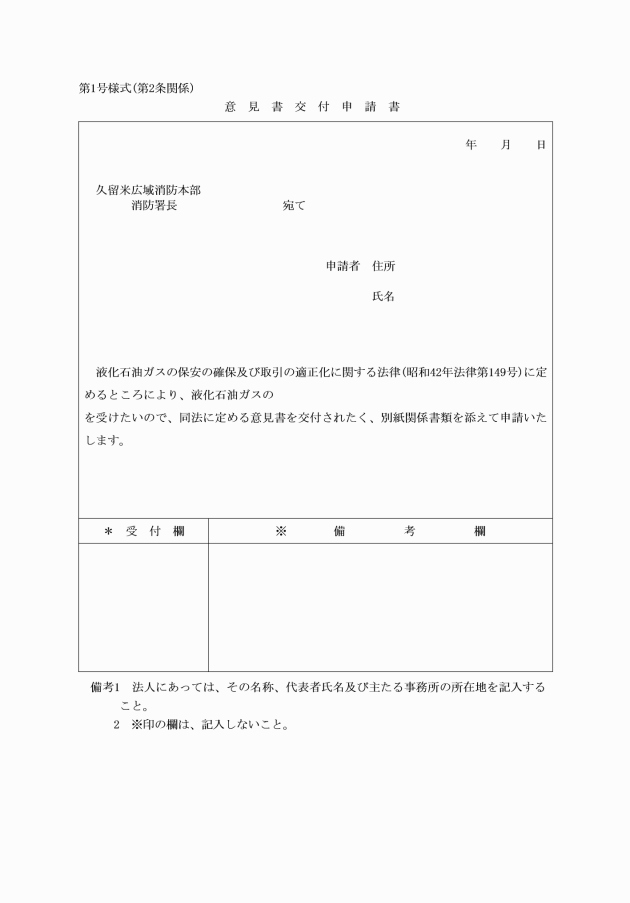 第1号様式(第2条関係)

意 見 書 交 付 申 請 書

年　　月　　日

久留米広域消防本部
消防署長　　　　　　　　　宛て

申請者　住所

氏名

液化石油ガスの保安の確保及び取引の適正化に関する法律(昭和42年法律第149号)に定めるところにより、液化石油ガスの
を受けたいので、同法に定める意見書を交付されたく、別紙関係書類を添えて申請いたします。

| ＊ 受 付 欄 | ※ 備 考 欄 |
|---|---|
| | |

備考1　法人にあっては、その名称、代表者氏名及び主たる事務所の所在地を記入すること。
2　※印の欄は、記入しないこと。